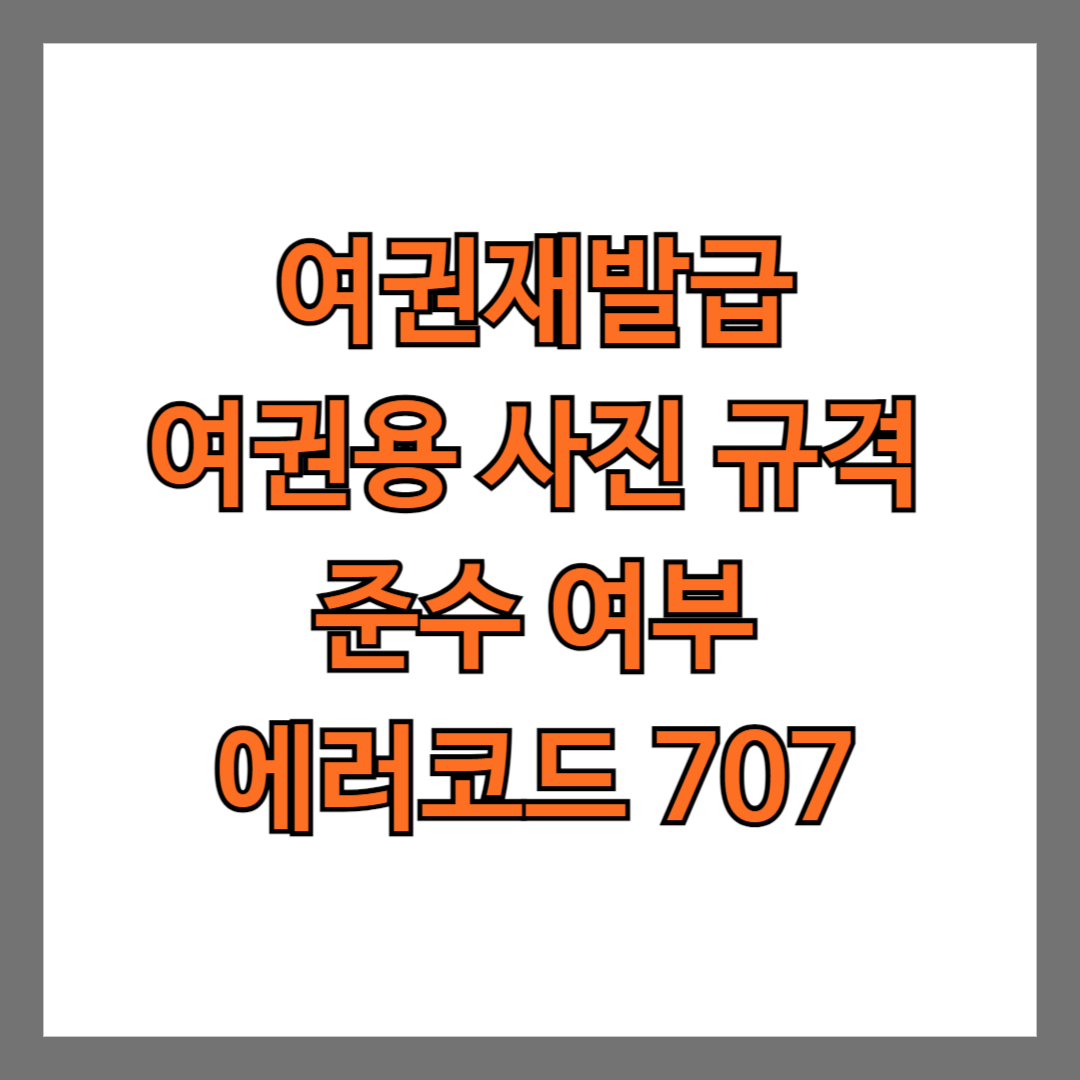 여권재발급
여권용 사진 규격
준수 여부
에러코드 707